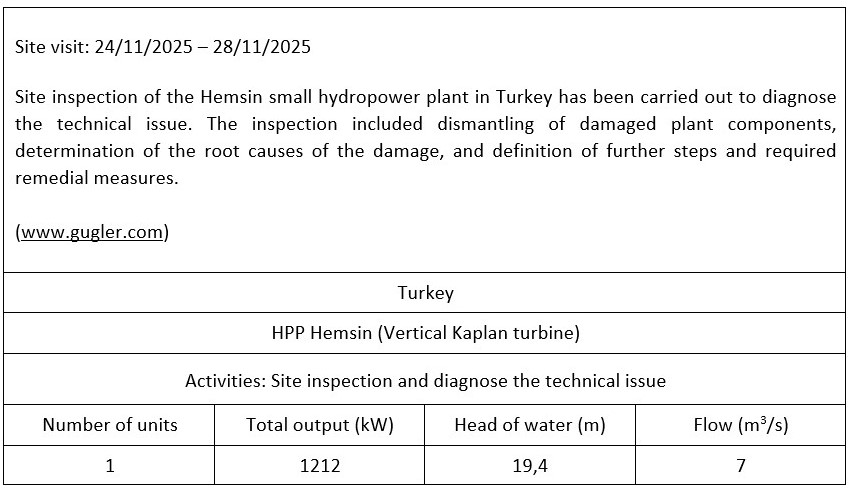 Site visit: 24/11/2025 – 28/11/2025

Site inspection of the Hemsin small hydropower plant in Turkey has been carried out to diagnose the technical issue. The inspection included dismantling of damaged plant components, determination of the root causes of the damage, and definition of further steps and required remedial measures.

(www.gugler.com)

Turkey

HPP Hemsin (Vertical Kaplan turbine)

Activities: Site inspection and diagnose the technical issue

| Number of units | Total output (kW) | Head of water (m) | Flow ($m^3/s$) |
|---|---|---|---|
| 1 | 1212 | 19,4 | 7 |